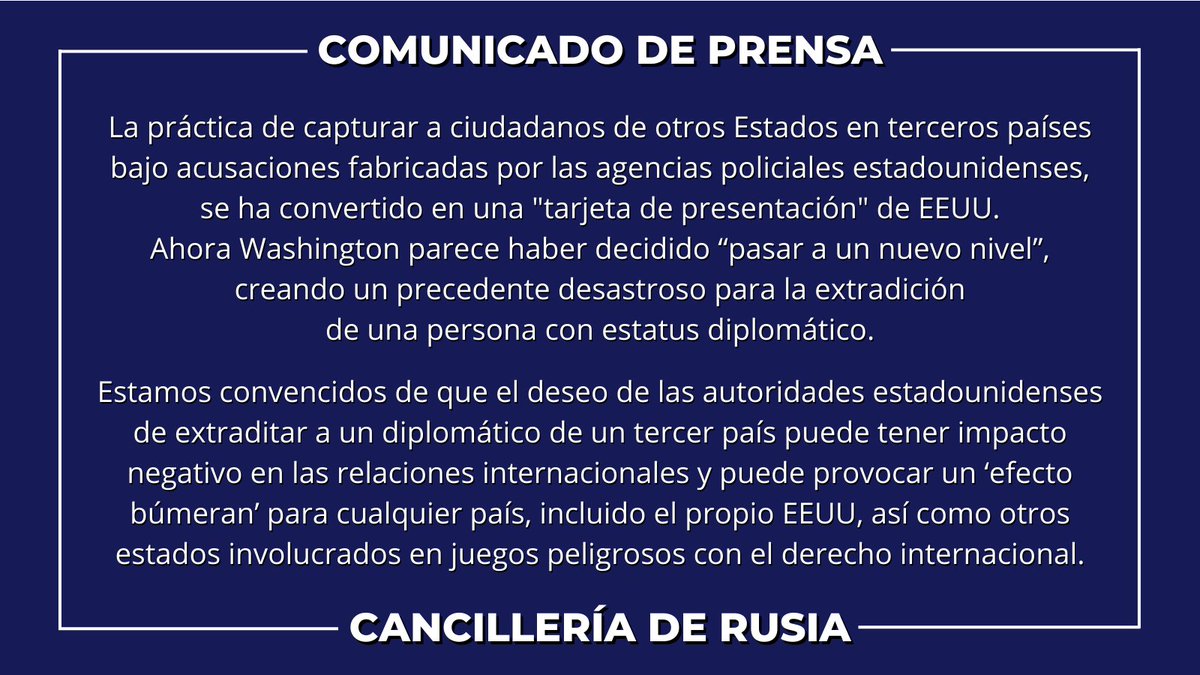 COMUNICADO DE PRENSA

La práctica de capturar a ciudadanos de otros Estados en terceros países bajo acusaciones fabricadas por las agencias policiales estadounidenses, se ha convertido en una "tarjeta de presentación" de EEUU. Ahora Washington parece haber decidido "pasar a un nuevo nivel", creando un precedente desastroso para la extradición de una persona con estatus diplomático.

Estamos convencidos de que el deseo de las autoridades estadounidenses de extraditar a un diplomático de un tercer país puede tener impacto negativo en las relaciones internacionales y puede provocar un 'efecto búmeran' para cualquier país, incluido el propio EEUU, así como otros estados involucrados en juegos peligrosos con el derecho internacional.

CANCILLERÍA DE RUSIA